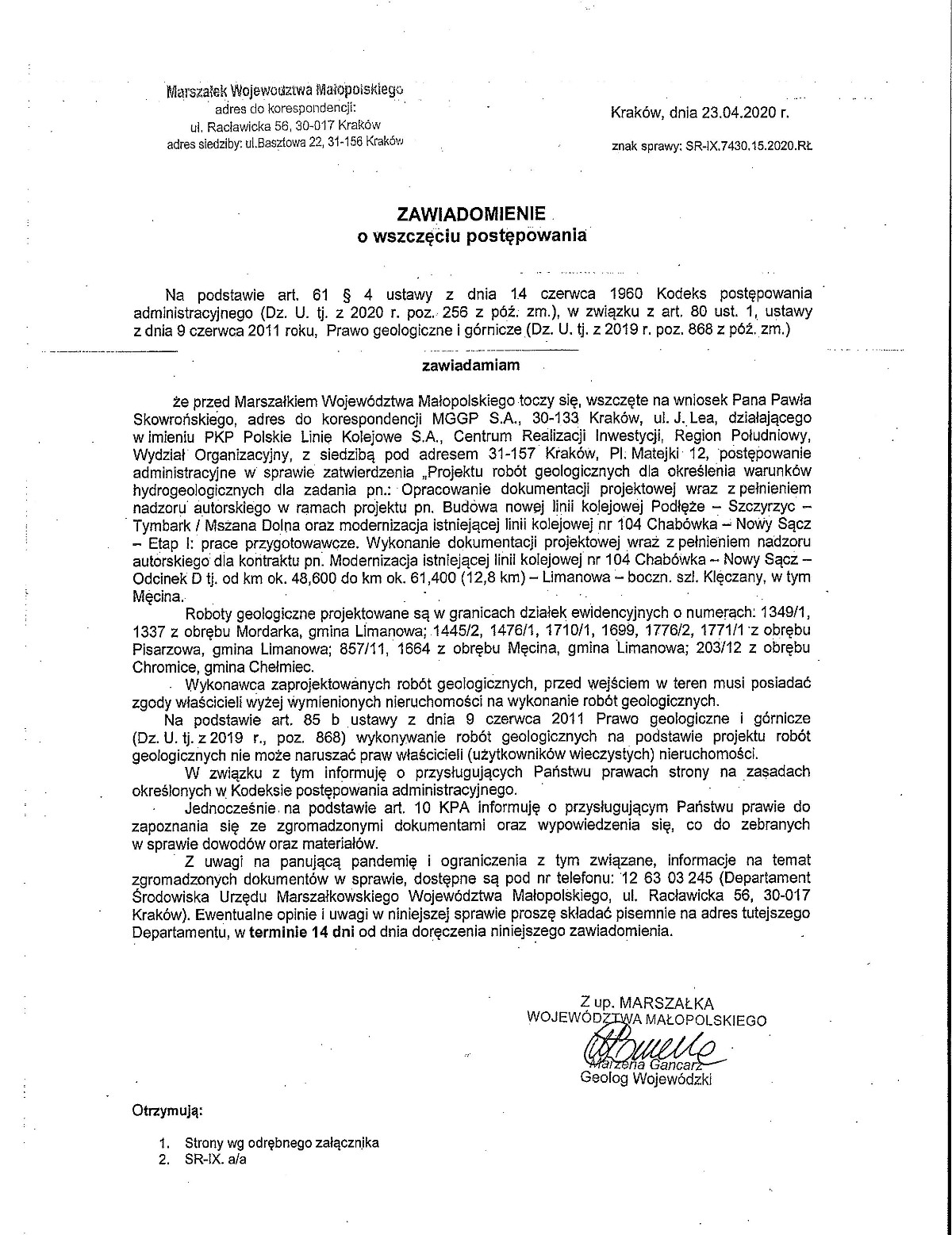 Marszałek Województwa Małopolskiego
adres do korespondencji:
ul. Racławicka 56, 30-017 Kraków
adres siedziby: ul.Basztowa 22, 31-156 Kraków

Kraków, dnia 23.04.2020 r.

znak sprawy: SR-IX.7430.15.2020.RŁ

ZAWIADOMIENIE
o wszczęciu postępowania

Na podstawie art. 61 § 4 ustawy z dnia 14 czerwca 1960 Kodeks postępowania administracyjnego (Dz. U. tj. z 2020 r. poz. 256 z póź. zm.), w związku z art. 80 ust. 1, ustawy z dnia 9 czerwca 2011 roku, Prawo geologiczne i górnicze (Dz. U. tj. z 2019 r. poz. 868 z póź. zm.)

zawiadamiam

że przed Marszałkiem Województwa Małopolskiego toczy się, wszczęte na wniosek Pana Pawła Skowrońskiego, adres do korespondencji MGGP S.A., 30-133 Kraków, ul. J. Lea, działającego w imieniu PKP Polskie Linie Kolejowe S.A., Centrum Realizacji Inwestycji, Region Południowy, Wydział Organizacyjny, z siedzibą pod adresem 31-157 Kraków, Pl. Matejki 12, postępowanie administracyjne w sprawie zatwierdzenia „Projektu robót geologicznych dla określenia warunków hydrogeologicznych dla zadania pn.: Opracowanie dokumentacji projektowej wraz z pełnieniem nadzoru autorskiego w ramach projektu pn. Budowa nowej linii kolejowej Podłęże – Szczyrzyc – Tymbark / Mszana Dolna oraz modernizacja istniejącej linii kolejowej nr 104 Chabówka – Nowy Sącz – Etap I: prace przygotowawcze. Wykonanie dokumentacji projektowej wraz z pełnieniem nadzoru autorskiego dla kontraktu pn. Modernizacja istniejącej linii kolejowej nr 104 Chabówka – Nowy Sącz – Odcinek D tj. od km ok. 48,600 do km ok. 61,400 (12,8 km) – Limanowa – boczn. szl. Klęczany, w tym Męcina.

Roboty geologiczne projektowane są w granicach działek ewidencyjnych o numerach: 1349/1, 1337 z obrębu Mordarka, gmina Limanowa; 1445/2, 1476/1, 1710/1, 1699, 1776/2, 1771/1 z obrębu Pisarzowa, gmina Limanowa; 857/11, 1664 z obrębu Męcina, gmina Limanowa; 203/12 z obrębu Chromice, gmina Chełmiec.

Wykonawca zaprojektowanych robót geologicznych, przed wejściem w teren musi posiadać zgody właścicieli wyżej wymienionych nieruchomości na wykonanie robót geologicznych.

Na podstawie art. 85 b ustawy z dnia 9 czerwca 2011 Prawo geologiczne i górnicze (Dz. U. tj. z 2019 r., poz. 868) wykonywanie robót geologicznych na podstawie projektu robót geologicznych nie może naruszać praw właścicieli (użytkowników wieczystych) nieruchomości.

W związku z tym informuję o przysługujących Państwu prawach strony na zasadach określonych w Kodeksie postępowania administracyjnego.

Jednocześnie na podstawie art. 10 KPA informuję o przysługującym Państwu prawie do zapoznania się ze zgromadzonymi dokumentami oraz wypowiedzenia się, co do zebranych w sprawie dowodów oraz materiałów.

Z uwagi na panującą pandemię i ograniczenia z tym związane, informacje na temat zgromadzonych dokumentów w sprawie, dostępne są pod nr telefonu: 12 63 03 245 (Departament Środowiska Urzędu Marszałkowskiego Województwa Małopolskiego, ul. Racławicka 56, 30-017 Kraków). Ewentualne opinie i uwagi w niniejszej sprawie proszę składać pisemnie na adres tutejszego Departamentu, w terminie 14 dni od dnia doręczenia niniejszego zawiadomienia.

Z up. MARSZAŁKA
WOJEWÓDZTWA MAŁOPOLSKIEGO
Marzena Gancarz
Geolog Wojewódzki

Otrzymują:

1. Strony wg odrębnego załącznika
2. SR-IX. a/a